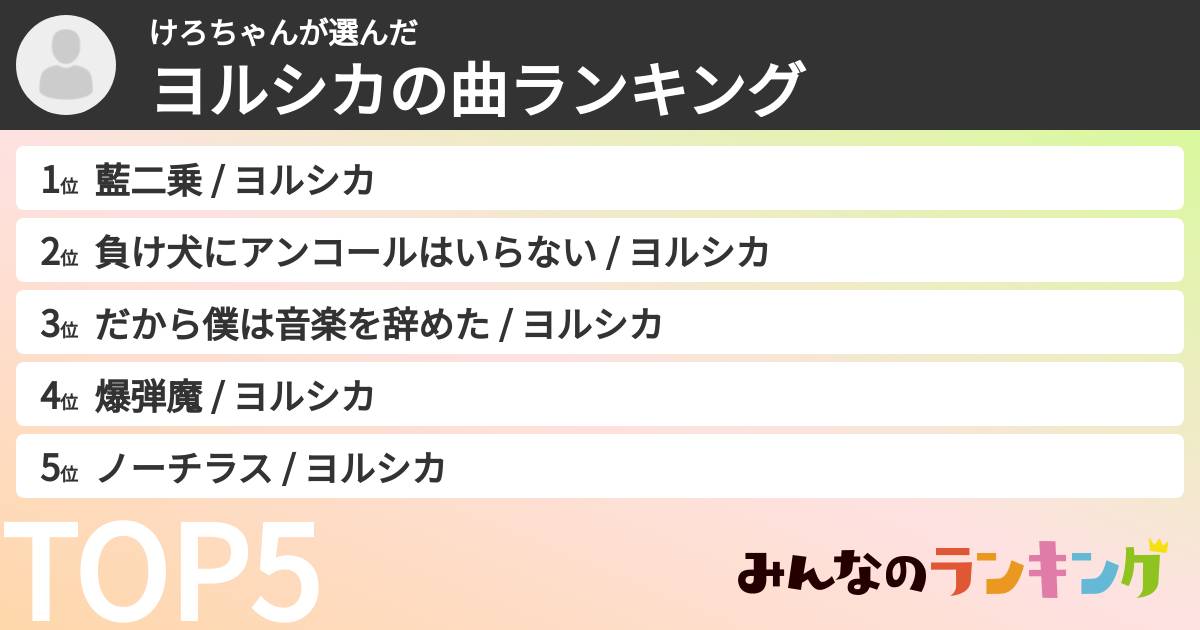 けろちゃんが選んだ
ヨルシカの曲ランキング

1位 藍二乗 / ヨルシカ
2位 負け犬にアンコールはいらない / ヨルシカ
3位 だから僕は音楽を辞めた / ヨルシカ
4位 爆弾魔 / ヨルシカ
5位 ノーチラス / ヨルシカ

TOP5

みんなのランキング